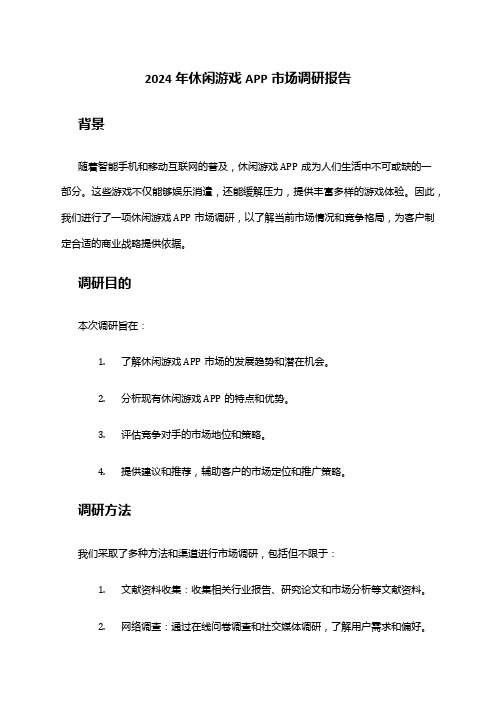 2024 年休闲游戏 APP 市场调研报告

背景

随着智能手机和移动互联网的普及，休闲游戏 APP 成为人们生活中不可或缺的一部分。这些游戏不仅能够娱乐消遣，还能缓解压力，提供丰富多样的游戏体验。因此，我们进行了一项休闲游戏 APP 市场调研，以了解当前市场情况和竞争格局，为客户制定合适的商业战略提供依据。

调研目的

本次调研旨在：

1. 了解休闲游戏 APP 市场的发展趋势和潜在机会。

2. 分析现有休闲游戏 APP 的特点和优势。

3. 评估竞争对手的市场地位和策略。

4. 提供建议和推荐，辅助客户的市场定位和推广策略。

调研方法

我们采取了多种方法和渠道进行市场调研，包括但不限于：

1. 文献资料收集：收集相关行业报告、研究论文和市场分析等文献资料。

2. 网络调查：通过在线问卷调查和社交媒体调研，了解用户需求和偏好。